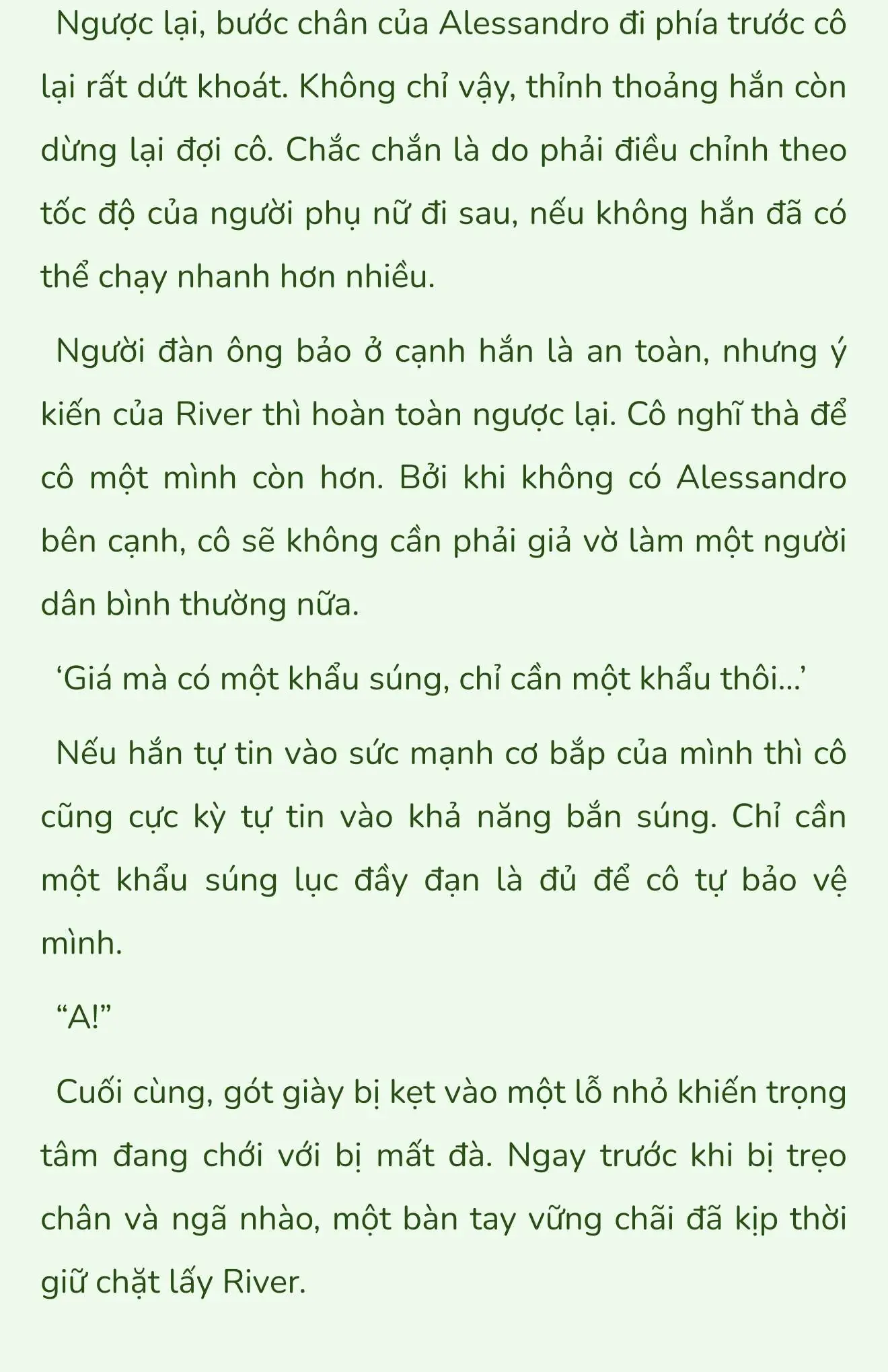 Ngược lại, bước chân của Alessandro đi phía trước cô lại rất dứt khoát. Không chỉ vậy, thỉnh thoảng hắn còn dừng lại đợi cô. Chắc chắn là do phải điều chỉnh theo tốc độ của người phụ nữ đi sau, nếu không hắn đã có thể chạy nhanh hơn nhiều.

Người đàn ông bảo ở cạnh hắn là an toàn, nhưng ý kiến của River thì hoàn toàn ngược lại. Cô nghĩ thà để cô một mình còn hơn. Bởi khi không có Alessandro bên cạnh, cô sẽ không cần phải giả vờ làm một người dân bình thường nữa.

‘Giá mà có một khẩu súng, chỉ cần một khẩu thôi...’

Nếu hắn tự tin vào sức mạnh cơ bắp của mình thì cô cũng cực kỳ tự tin vào khả năng bắn súng. Chỉ cần một khẩu súng lục đầy đạn là đủ để cô tự bảo vệ mình.

“A!”

Cuối cùng, gót giày bị kẹt vào một lỗ nhỏ khiến trọng tâm đang chới với bị mất đà. Ngay trước khi bị trẹo chân và ngã nhào, một bàn tay vững chãi đã kịp thời giữ chặt lấy River.